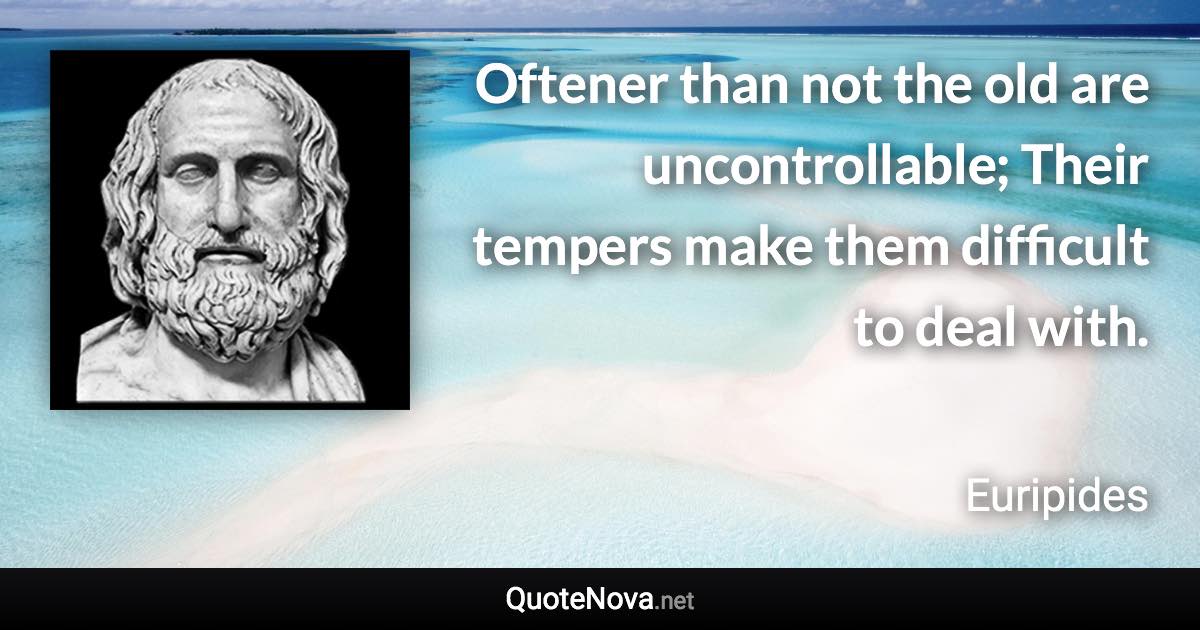 Oftener than not the old are uncontrollable; Their tempers make them difficult to deal with.

Euripides

QuoteNova.net